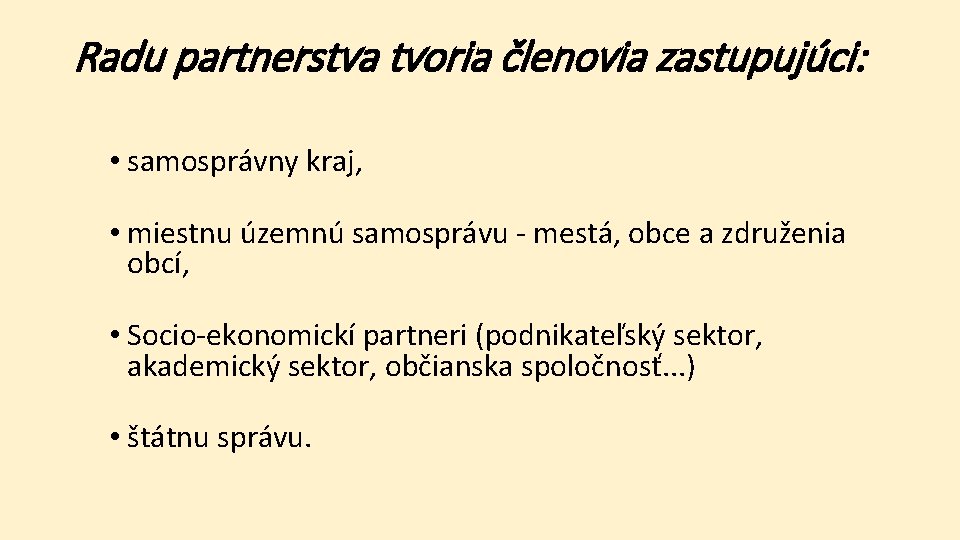 Radu partnerstva tvoria členovia zastupujúci:

• samosprávny kraj,

• miestnu územnú samosprávu - mestá, obce a združenia obcí,

• Socio-ekonomickí partneri (podnikateľský sektor, akademický sektor, občianska spoločnosť...)

• štátnu správu.